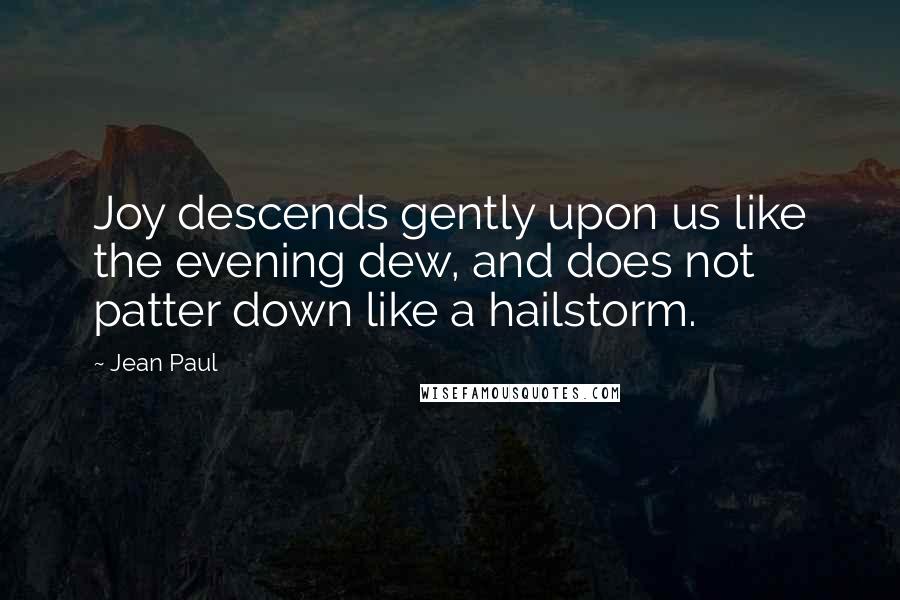 Joy descends gently upon us like the evening dew, and does not patter down like a hailstorm.

~ Jean Paul

WISEFAMOUSQUOTES.COM